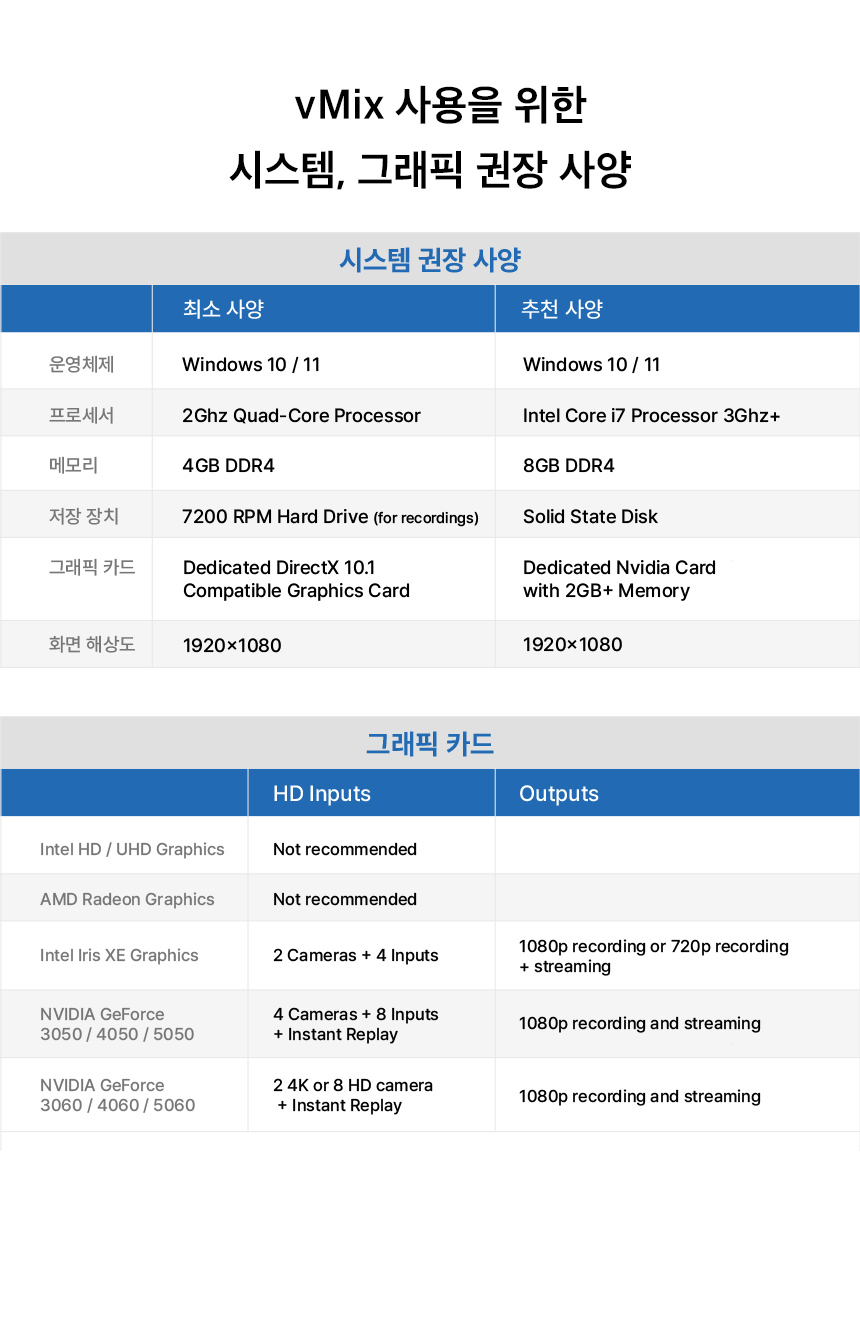 vMix 사용을 위한
시스템, 그래픽 권장 사양

시스템 권장 사양

| | 최소 사양 | 추천 사양 |
|---|---|---|
| 운영체제 | Windows 10 / 11 | Windows 10 / 11 |
| 프로세서 | 2Ghz Quad-Core Processor | Intel Core i7 Processor 3Ghz+ |
| 메모리 | 4GB DDR4 | 8GB DDR4 |
| 저장 장치 | 7200 RPM Hard Drive (for recordings) | Solid State Disk |
| 그래픽 카드 | Dedicated DirectX 10.1 Compatible Graphics Card | Dedicated Nvidia Card with 2GB+ Memory |
| 화면 해상도 | 1920×1080 | 1920×1080 |

그래픽 카드

| | HD Inputs | Outputs |
|---|---|---|
| Intel HD / UHD Graphics | Not recommended | |
| AMD Radeon Graphics | Not recommended | |
| Intel Iris XE Graphics | 2 Cameras + 4 Inputs | 1080p recording or 720p recording + streaming |
| NVIDIA GeForce 3050 / 4050 / 5050 | 4 Cameras + 8 Inputs + Instant Replay | 1080p recording and streaming |
| NVIDIA GeForce 3060 / 4060 / 5060 | 2 4K or 8 HD camera + Instant Replay | 1080p recording and streaming |